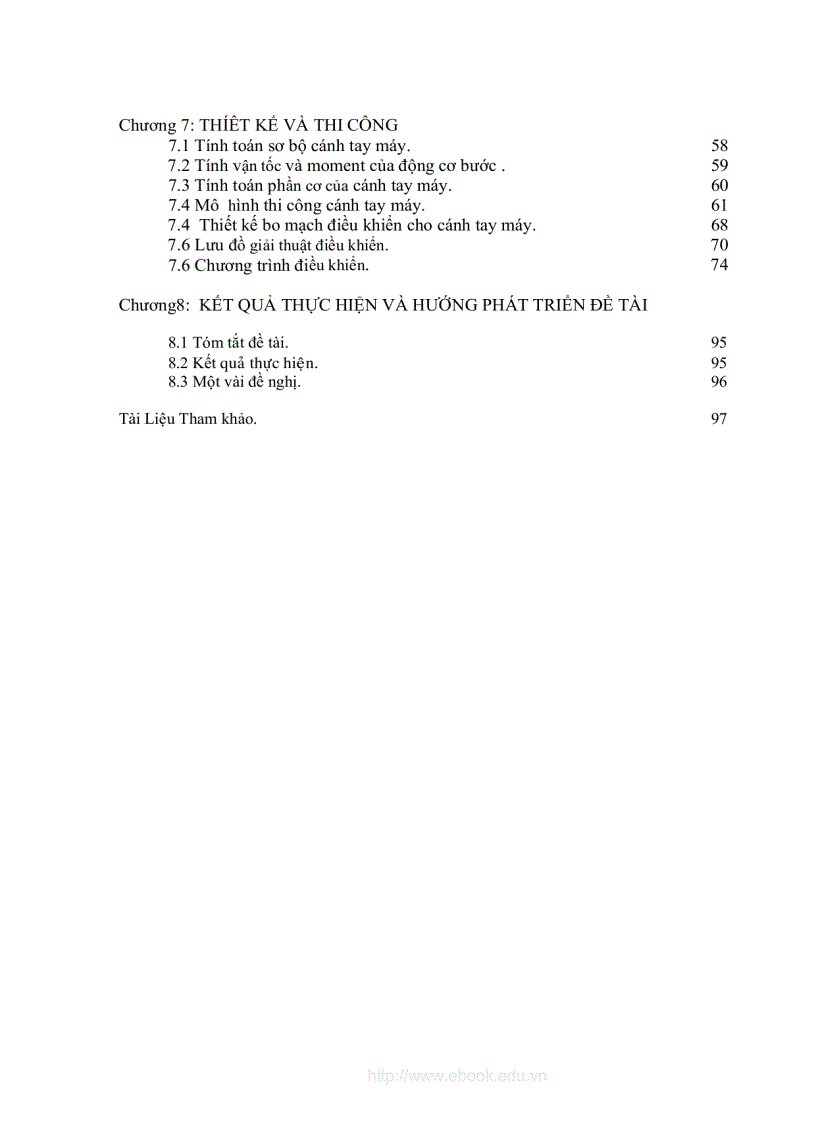 Chương 7: THIẾT KẾ VÀ THI CÔNG

7.1 Tính toán sơ bộ cánh tay máy. 58
7.2 Tính vận tốc và moment của động cơ bước . 59
7.3 Tính toán phần cơ của cánh tay máy. 60
7.4 Mô hình thi công cánh tay máy. 61
7.4 Thiết kế bo mạch điều khiển cho cánh tay máy. 68
7.6 Lưu đồ giải thuật điều khiển. 70
7.6 Chương trình điều khiển. 74

Chương8: KẾT QUẢ THỰC HIỆN VÀ HƯỚNG PHÁT TRIỂN ĐỀ TÀI

8.1 Tóm tắt đề tài. 95
8.2 Kết quả thực hiện. 95
8.3 Một vài đề nghị. 96

Tài Liệu Tham khảo. 97

http://www.ebook.edu.vn